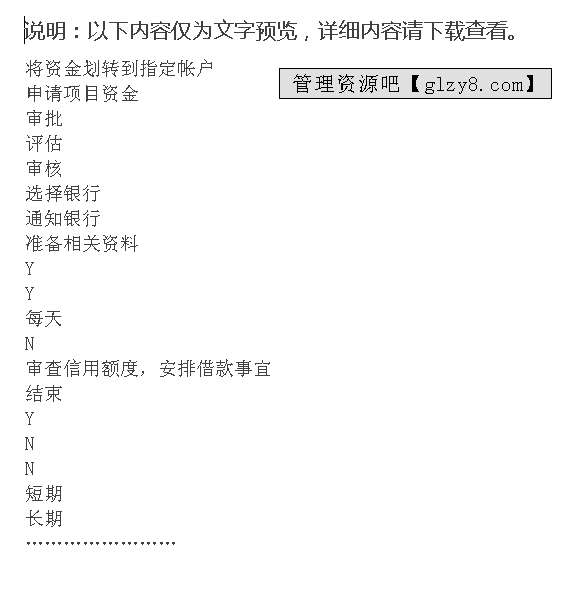 说明：以下内容仅为文字预览，详细内容请下载查看。

将资金划转到指定帐户
申请项目资金
审批
评估
审核
选择银行
通知银行
准备相关资料
Y
Y
每天
N
审查信用额度，安排借款事宜
结束
Y
N
N
短期
长期
……………………

管理资源吧【glzy8.com】